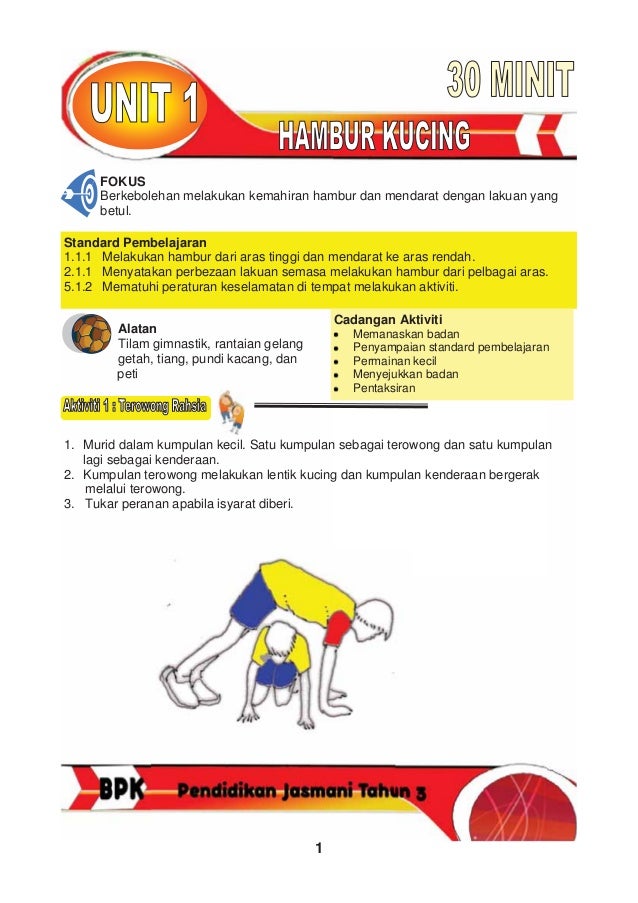 UNIT 1

30 MINIT

HAMBUR KUCING

FOKUS
Berkebolehan melakukan kemahiran hambur dan mendarat dengan lakuan yang betul.

Standard Pembelajaran
1.1.1 Melakukan hambur dari aras tinggi dan mendarat ke aras rendah.
2.1.1 Menyatakan perbezaan lakuan semasa melakukan hambur dari pelbagai aras.
5.1.2 Mematuhi peraturan keselamatan di tempat melakukan aktiviti.

Alatan
Tilam gimnastik, rantaian gelang getah, tiang, pundi kacang, dan peti

Cadangan Aktiviti
- Memanaskan badan
- Penyampaian standard pembelajaran
- Permainan kecil
- Menyejukkan badan
- Pentaksiran

Aktiviti 1 : Terowong Rahsia

1. Murid dalam kumpulan kecil. Satu kumpulan sebagai terowong dan satu kumpulan lagi sebagai kenderaan.
2. Kumpulan terowong melakukan lentik kucing dan kumpulan kenderaan bergerak melalui terowong.
3. Tukar peranan apabila isyarat diberi.

BPK Pendidikan Jasmani Tahun 3

1